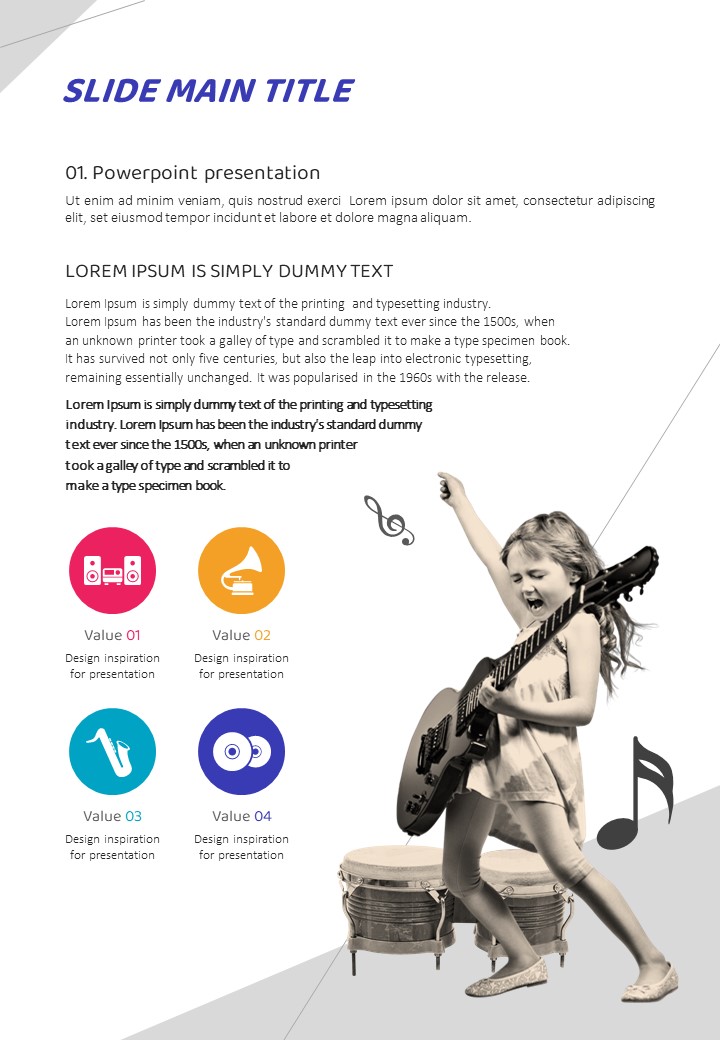 SLIDE MAIN TITLE

01. Powerpoint presentation

Ut enim ad minim veniam, quis nostrud exerci Lorem ipsum dolor sit amet, consectetur adipiscing elit, set eiusmod tempor incidunt et labore et dolore magna aliquam.

LOREM IPSUM IS SIMPLY DUMMY TEXT

Lorem Ipsum is simply dummy text of the printing and typesetting industry.
Lorem Ipsum has been the industry's standard dummy text ever since the 1500s, when an unknown printer took a galley of type and scrambled it to make a type specimen book. It has survived not only five centuries, but also the leap into electronic typesetting, remaining essentially unchanged. It was popularised in the 1960s with the release.

Lorem Ipsum is simply dummy text of the printing and typesetting industry. Lorem Ipsum has been the industry's standard dummy text ever since the 1500s, when an unknown printer took a galley of type and scrambled it to make a type specimen book.

Value 01
Design inspiration for presentation

Value 02
Design inspiration for presentation

Value 03
Design inspiration for presentation

Value 04
Design inspiration for presentation